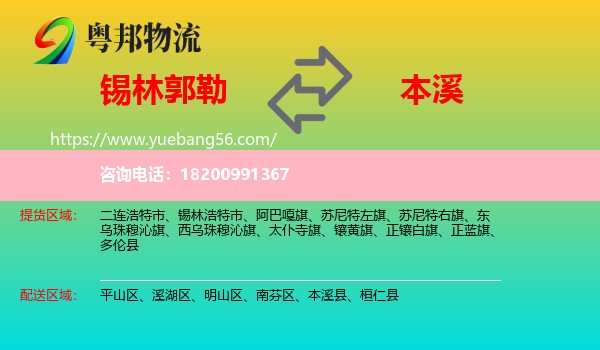 粤邦物流

锡林郭勒

本溪

https://www.yuebang56.com/

咨询电话：18200991367

提货区域： 二连浩特市、锡林浩特市、阿巴嘎旗、苏尼特左旗、苏尼特右旗、东乌珠穆沁旗、西乌珠穆沁旗、太仆寺旗、镶黄旗、正镶白旗、正蓝旗、多伦县

配送区域： 平山区、溪湖区、明山区、南芬区、本溪县、桓仁县